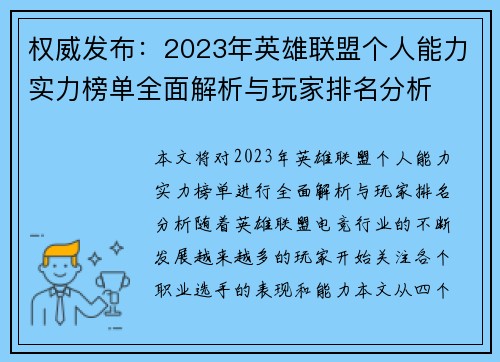 权威发布：2023年英雄联盟个人能力实力榜单全面解析与玩家排名分析

本文将对2023年英雄联盟个人能力实力榜单进行全面解析与玩家排名分析随着英雄联盟电竞行业的不断发展越来越多的玩家开始关注各个职业选手的表现和能力本文从四个